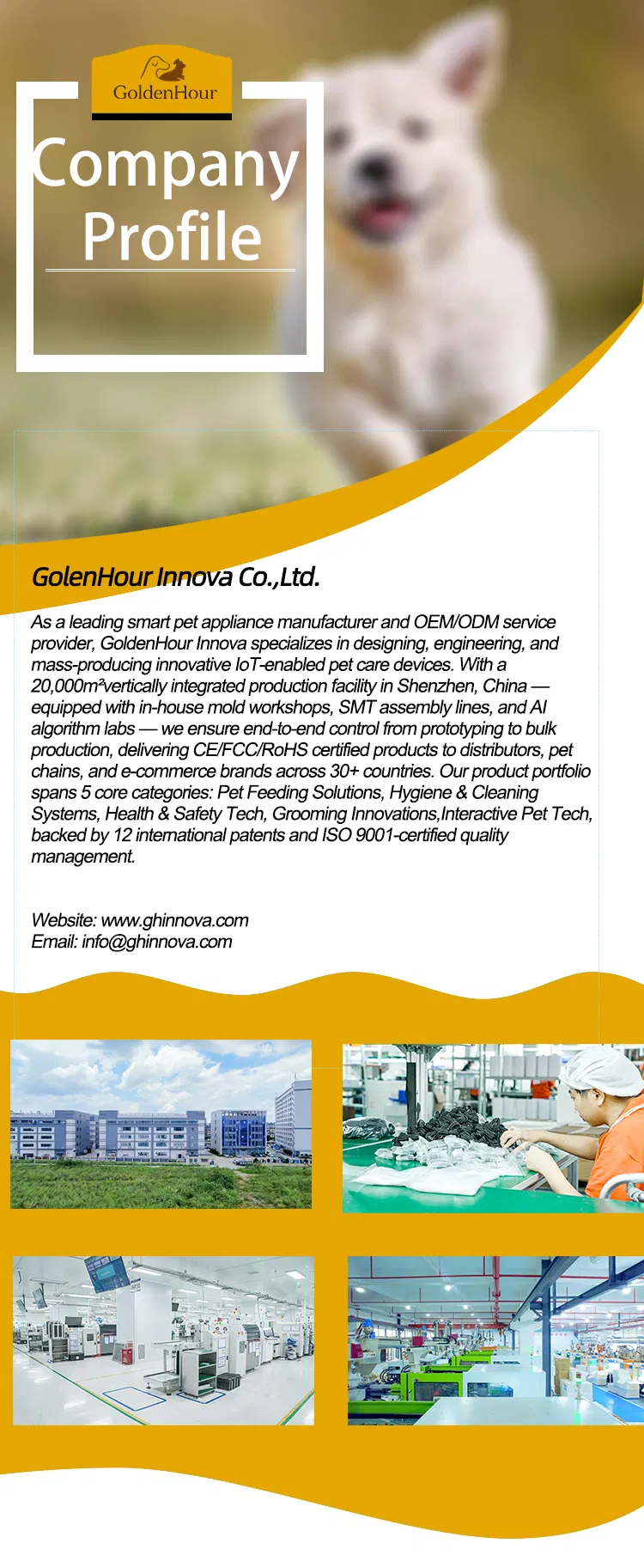 GoldenHour

Company Profile

GolenHour Innova Co.,Ltd.

As a leading smart pet appliance manufacturer and OEM/ODM service provider, GoldenHour Innova specializes in designing, engineering, and mass-producing innovative IoT-enabled pet care devices. With a 20,000m²vertically integrated production facility in Shenzhen, China — equipped with in-house mold workshops, SMT assembly lines, and AI algorithm labs — we ensure end-to-end control from prototyping to bulk production, delivering CE/FCC/RoHS certified products to distributors, pet chains, and e-commerce brands across 30+ countries. Our product portfolio spans 5 core categories: Pet Feeding Solutions, Hygiene & Cleaning Systems, Health & Safety Tech, Grooming Innovations,Interactive Pet Tech, backed by 12 international patents and ISO 9001-certified quality management.

Website: www.ghinnova.com
Email: info@ghinnova.com